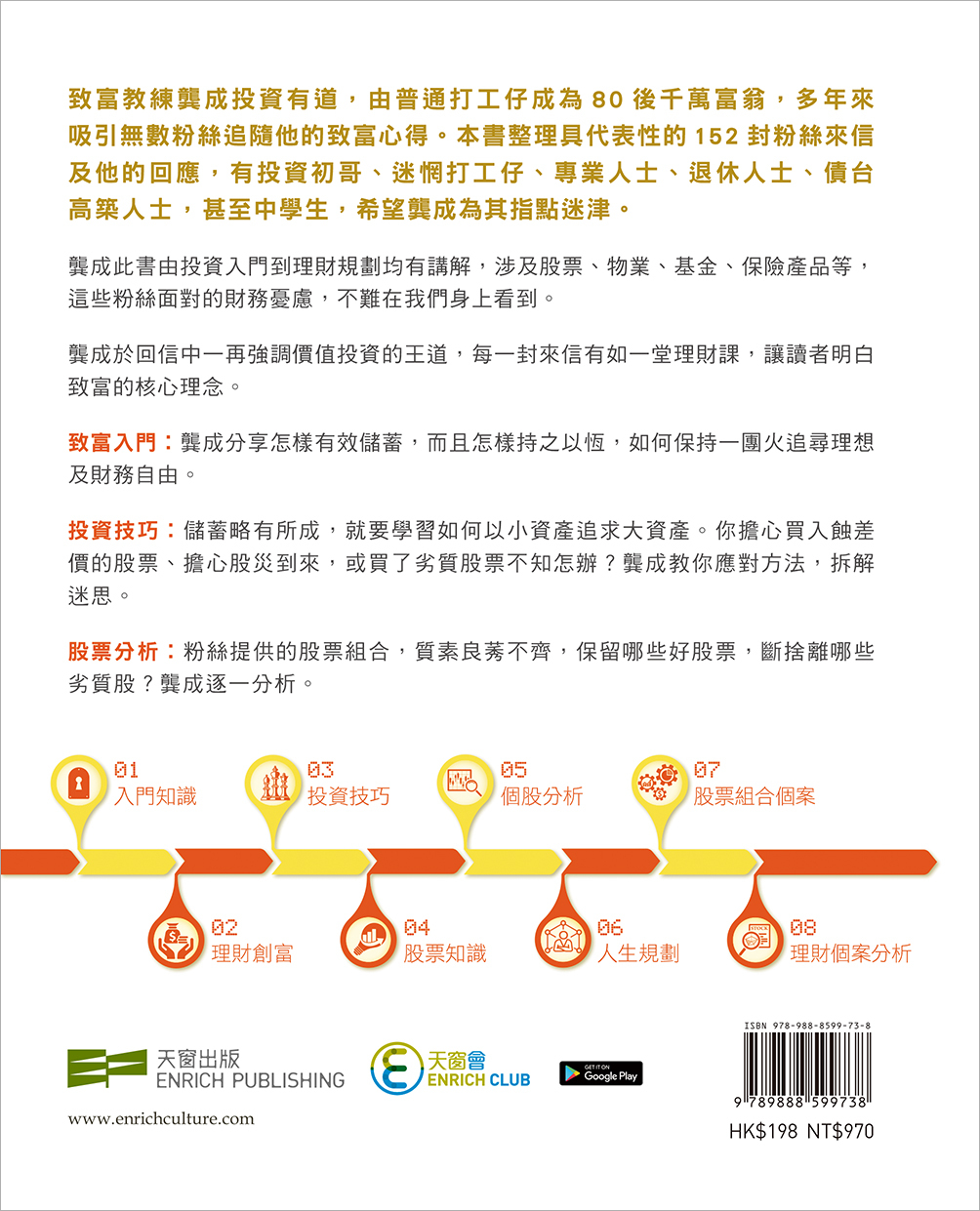 致富教練龔成投資有道，由普通打工仔成為 80 後千萬富翁，多年來吸引無數粉絲追隨他的致富心得。本書整理具代表性的 152 封粉絲來信及他的回應，有投資初哥、迷惘打工仔、專業人士、退休人士、債台高築人士，甚至中學生，希望龔成為其指點迷津。

龔成此書由投資入門到理財規劃均有講解，涉及股票、物業、基金、保險產品等，這些粉絲面對的財務憂慮，不難在我們身上看到。

龔成於回信中一再強調價值投資的王道，每一封來信有如一堂理財課，讓讀者明白致富的核心理念。

致富入門：龔成分享怎樣有效儲蓄，而且怎樣持之以恆，如何保持一團火追尋理想及財務自由。

投資技巧：儲蓄略有所成，就要學習如何以小資產追求大資產。你擔心買入蝕差價的股票、擔心股災到來，或買了劣質股票不知怎辦？龔成教你應對方法，拆解迷思。

股票分析：粉絲提供的股票組合，質素良莠不齊，保留哪些好股票，斷捨離哪些劣質股？龔成逐一分析。

01 入門知識
03 投資技巧
05 個股分析
07 股票組合個案
02 理財創富
04 股票知識
06 人生規劃
08 理財個案分析

天窗出版 ENRICH PUBLISHING
天窗會 ENRICH CLUB
GET IT ON Google Play

www.enrichculture.com

ISBN 978-988-8599-73-8
9 789888 599738
HK$198 NT$970